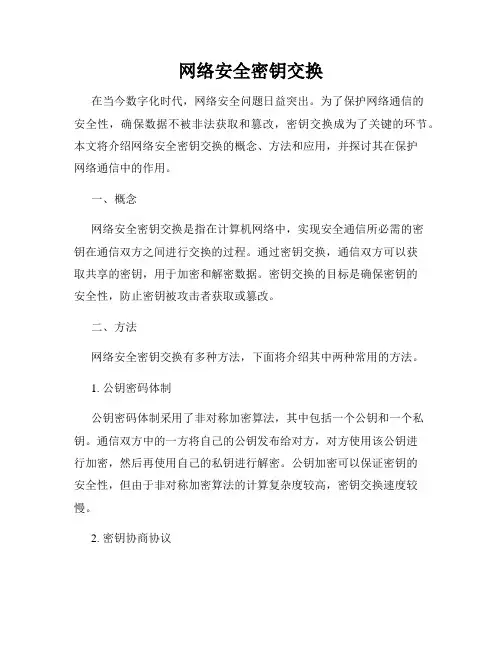 网络安全密钥交换

在当今数字化时代，网络安全问题日益突出。为了保护网络通信的安全性，确保数据不被非法获取和篡改，密钥交换成为了关键的环节。本文将介绍网络安全密钥交换的概念、方法和应用，并探讨其在保护网络通信中的作用。

一、概念

网络安全密钥交换是指在计算机网络中，实现安全通信所必需的密钥在通信双方之间进行交换的过程。通过密钥交换，通信双方可以获取共享的密钥，用于加密和解密数据。密钥交换的目标是确保密钥的安全性，防止密钥被攻击者获取或篡改。

二、方法

网络安全密钥交换有多种方法，下面将介绍其中两种常用的方法。

1. 公钥密码体制

公钥密码体制采用了非对称加密算法，其中包括一个公钥和一个私钥。通信双方中的一方将自己的公钥发布给对方，对方使用该公钥进行加密，然后再使用自己的私钥进行解密。公钥加密可以保证密钥的安全性，但由于非对称加密算法的计算复杂度较高，密钥交换速度较慢。

2. 密钥协商协议